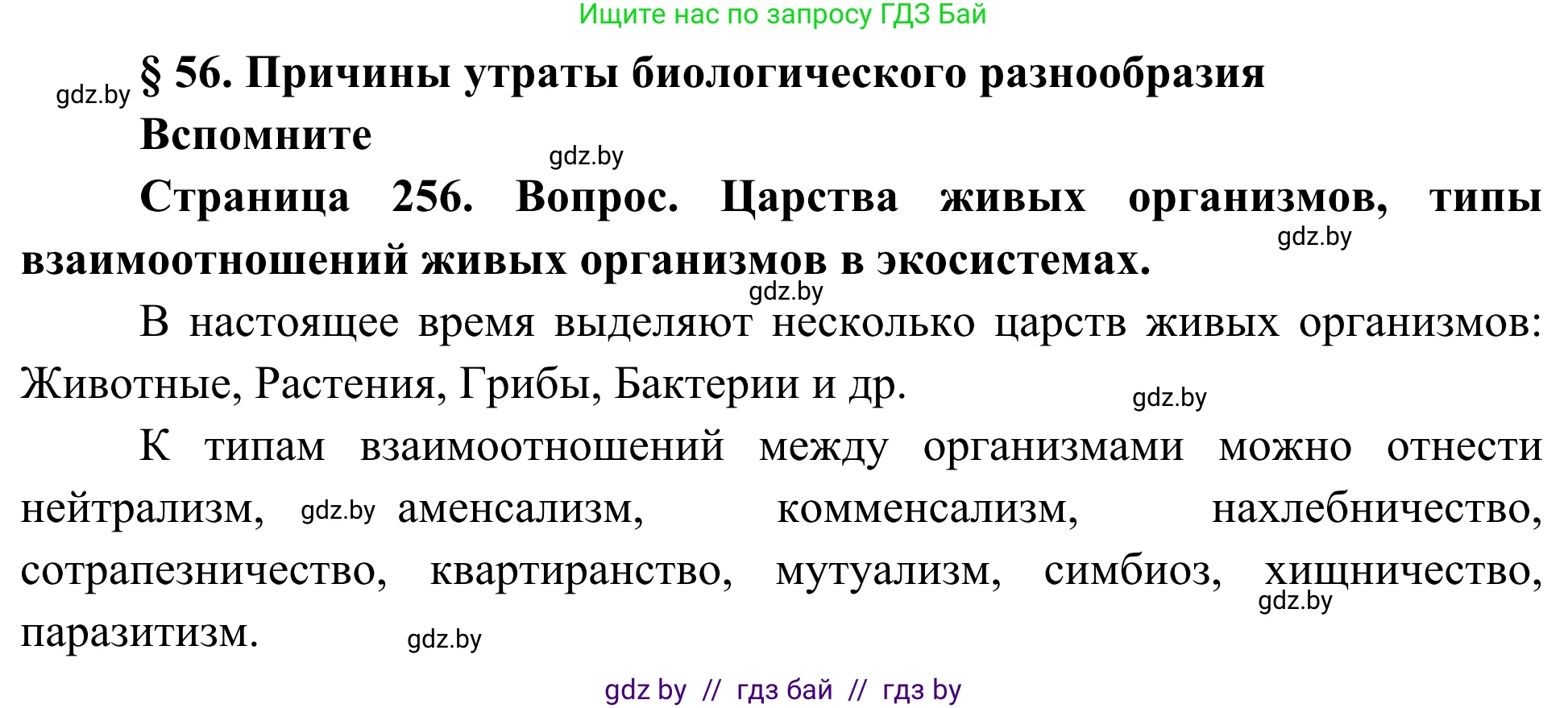 Ищите нас по запросу ГДЗ Бай

gdz.by § 56. Причины утраты биологического разнообразия

Вспомните

gdz.by

Страница 256. Вопрос. Царства живых организмов, типы взаимоотношений живых организмов в экосистемах.

gdz.by

gdz.by

В настоящее время выделяют несколько царств живых организмов: Животные, Растения, Грибы, Бактерии и др.

gdz.by

К типам взаимоотношений между организмами можно отнести нейтрализм, gdz.by аменсализм, комменсализм, нахлебничество, сотрапезничество, квартиранство, мутуализм, симбиоз, хищничество, паразитизм.

gdz.by

gdz.by

gdz by // гдз бай // гдз by